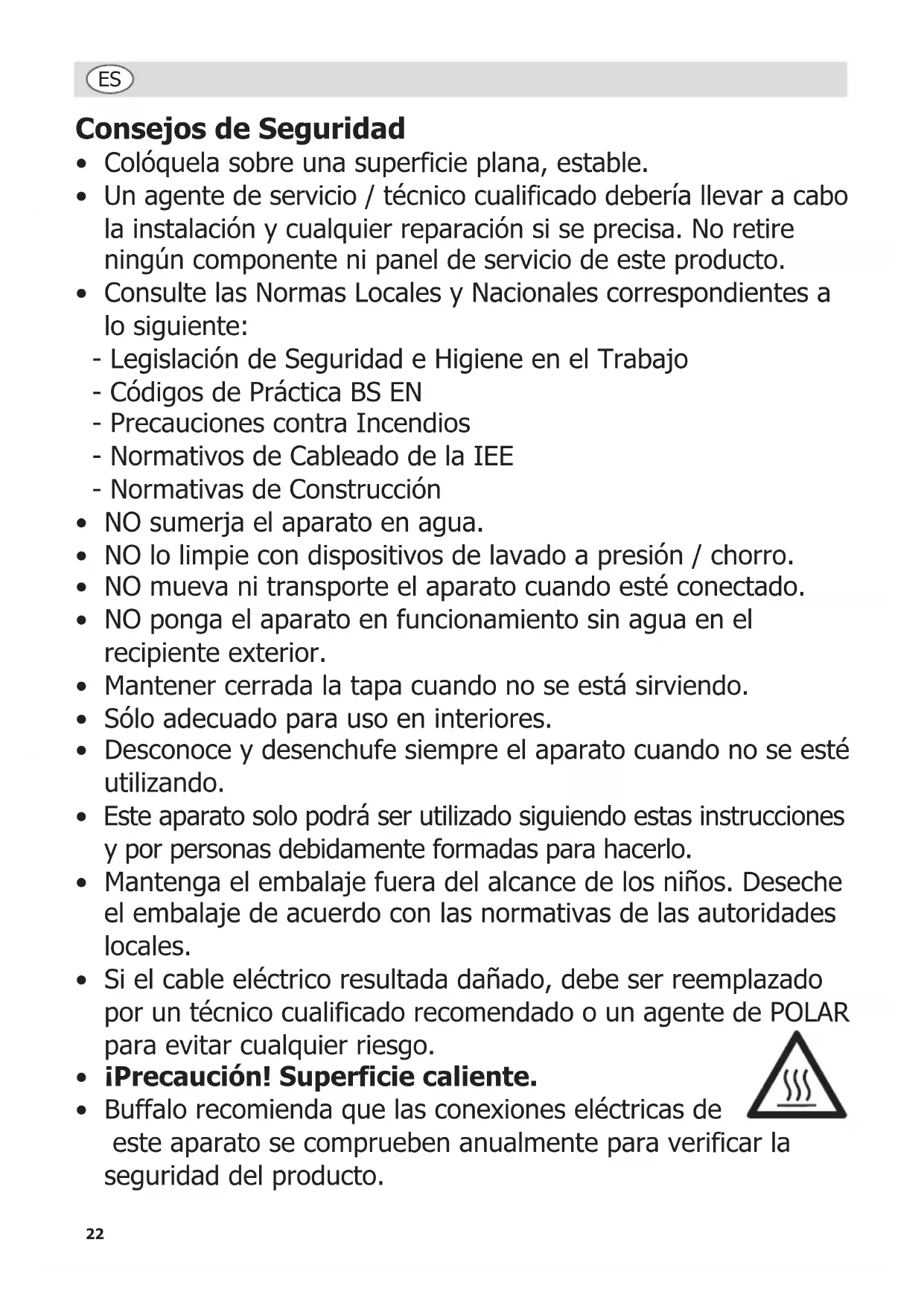 ES

Consejos de Seguridad

• Colóquela sobre una superficie plana, estable.
• Un agente de servicio / técnico cualificado debería llevar a cabo la instalación y cualquier reparación si se precisa. No retire ningún componente ni panel de servicio de este producto.
• Consulte las Normas Locales y Nacionales correspondientes a lo siguiente:
- Legislación de Seguridad e Higiene en el Trabajo
- Códigos de Práctica BS EN
- Precauciones contra Incendios
- Normativos de Cableado de la IEE
- Normativas de Construcción
• NO sumerja el aparato en agua.
• NO lo limpie con dispositivos de lavado a presión / chorro.
• NO mueva ni transporte el aparato cuando esté conectado.
• NO ponga el aparato en funcionamiento sin agua en el recipiente exterior.
• Mantener cerrada la tapa cuando no se está sirviendo.
• Sólo adecuado para uso en interiores.
• Desconoce y desenchufe siempre el aparato cuando no se esté utilizando.
• Este aparato solo podrá ser utilizado siguiendo estas instrucciones y por personas debidamente formadas para hacerlo.
• Mantenga el embalaje fuera del alcance de los niños. Deseche el embalaje de acuerdo con las normativas de las autoridades locales.
• Si el cable eléctrico resultada dañado, debe ser reemplazado por un técnico cualificado recomendado o un agente de POLAR para evitar cualquier riesgo.
• ¡Precaución! Superficie caliente.
• Buffalo recomienda que las conexiones eléctricas de este aparato se comprueben anualmente para verificar la seguridad del producto.

22